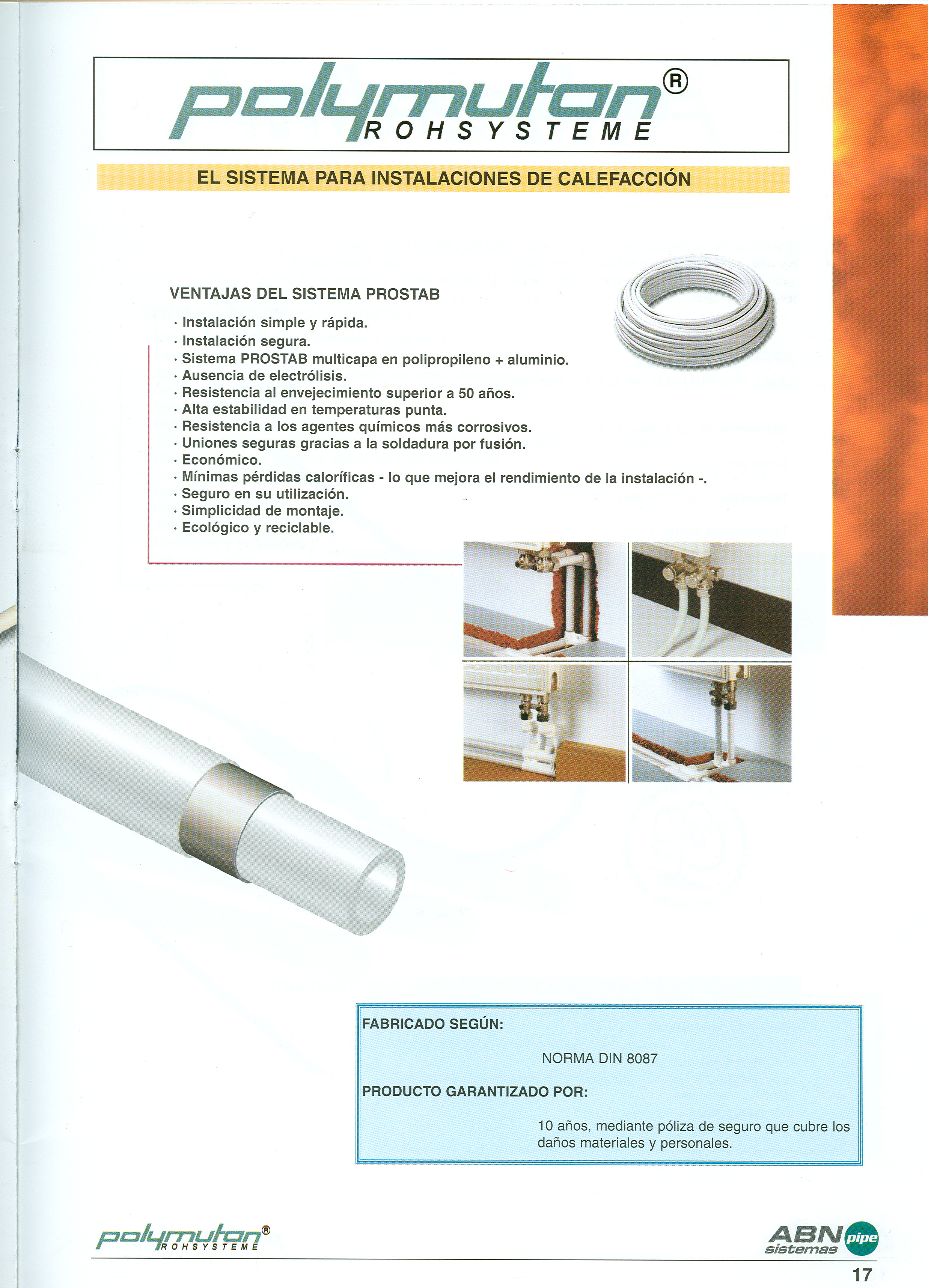 polymutan®
ROHSYSTEME

EL SISTEMA PARA INSTALACIONES DE CALEFACCIÓN

VENTAJAS DEL SISTEMA PROSTAB

· Instalación simple y rápida.
· Instalación segura.
· Sistema PROSTAB multicapa en polipropileno + aluminio.
· Ausencia de electrólisis.
· Resistencia al envejecimiento superior a 50 años.
· Alta estabilidad en temperaturas punta.
· Resistencia a los agentes químicos más corrosivos.
· Uniones seguras gracias a la soldadura por fusión.
· Económico.
· Mínimas pérdidas caloríficas - lo que mejora el rendimiento de la instalación -.
· Seguro en su utilización.
· Simplicidad de montaje.
· Ecológico y reciclable.

FABRICADO SEGÚN:

NORMA DIN 8087

PRODUCTO GARANTIZADO POR:

10 años, mediante póliza de seguro que cubre los daños materiales y personales.

polymutan®
ROHSYSTEME

ABN pipe
sistemas

17